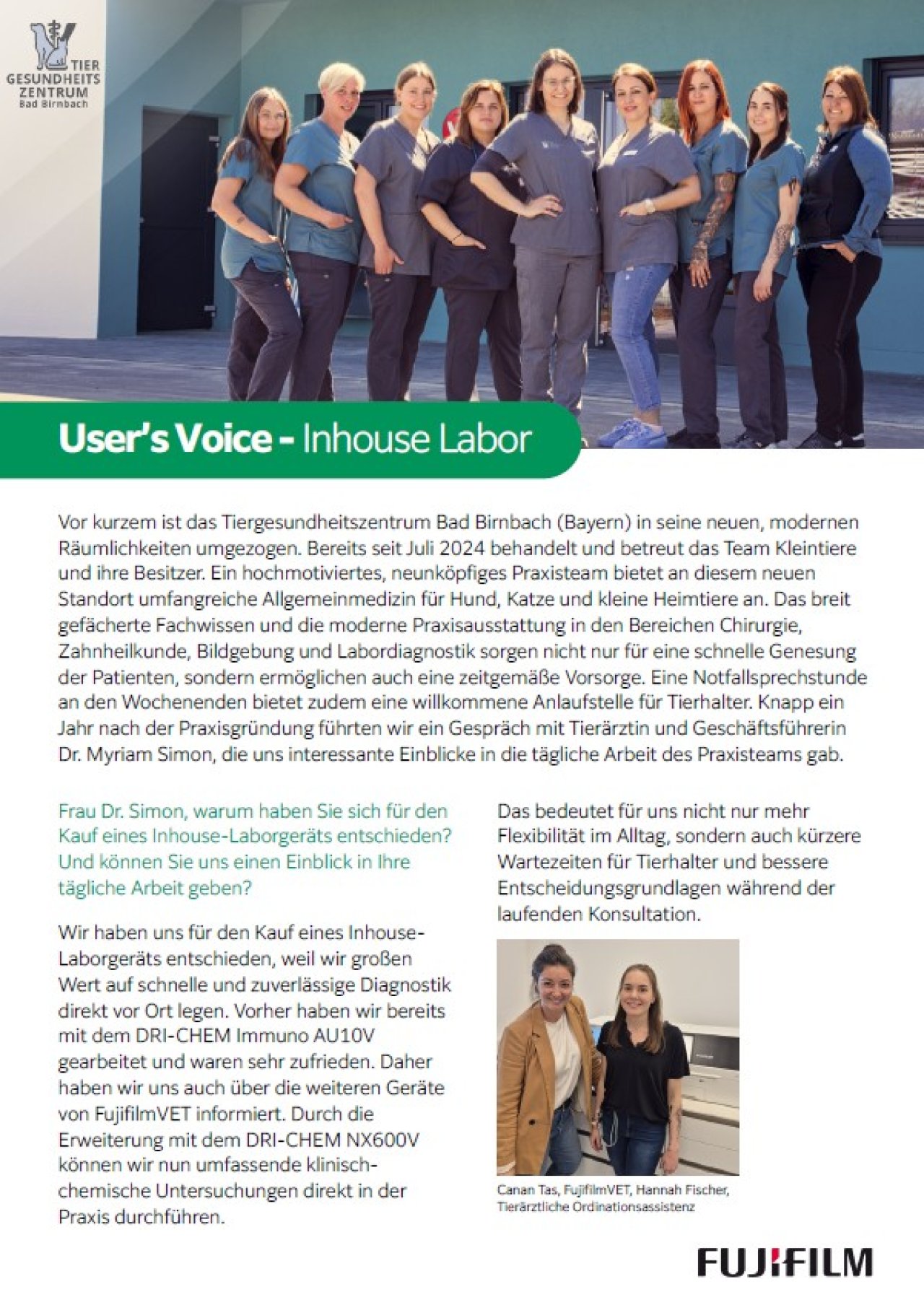 TIER GESUNDHEITS ZENTRUM Bad Birnbach

User's Voice - Inhouse Labor

Vor kurzem ist das Tiergesundheitszentrum Bad Birnbach (Bayern) in seine neuen, modernen Räumlichkeiten umgezogen. Bereits seit Juli 2024 behandelt und betreut das Team Kleintiere und ihre Besitzer. Ein hochmotiviertes, neunköpfiges Praxisteam bietet an diesem neuen Standort umfangreiche Allgemeinmedizin für Hund, Katze und kleine Heimtiere an. Das breit gefächerte Fachwissen und die moderne Praxisausstattung in den Bereichen Chirurgie, Zahnheilkunde, Bildgebung und Labordiagnostik sorgen nicht nur für eine schnelle Genesung der Patienten, sondern ermöglichen auch eine zeitgemäße Vorsorge. Eine Notfallsprechstunde an den Wochenenden bietet zudem eine willkommene Anlaufstelle für Tierhalter. Knapp ein Jahr nach der Praxisgründung führten wir ein Gespräch mit Tierärztin und Geschäftsführerin Dr. Myriam Simon, die uns interessante Einblicke in die tägliche Arbeit des Praxisteams gab.

Frau Dr. Simon, warum haben Sie sich für den Kauf eines Inhouse-Laborgeräts entschieden? Und können Sie uns einen Einblick in Ihre tägliche Arbeit geben?

Wir haben uns für den Kauf eines Inhouse-Laborgeräts entschieden, weil wir großen Wert auf schnelle und zuverlässige Diagnostik direkt vor Ort legen. Vorher haben wir bereits mit dem DRI-CHEM Immuno AU10V gearbeitet und waren sehr zufrieden. Daher haben wir uns auch über die weiteren Geräte von FujifilmVET informiert. Durch die Erweiterung mit dem DRI-CHEM NX600V können wir nun umfassende klinisch-chemische Untersuchungen direkt in der Praxis durchführen.

Das bedeutet für uns nicht nur mehr Flexibilität im Alltag, sondern auch kürzere Wartezeiten für Tierhalter und bessere Entscheidungsgrundlagen während der laufenden Konsultation.

Canan Tas, FujifilmVET, Hannah Fischer, Tierärztliche Ordinationsassistenz

FUJIFILM